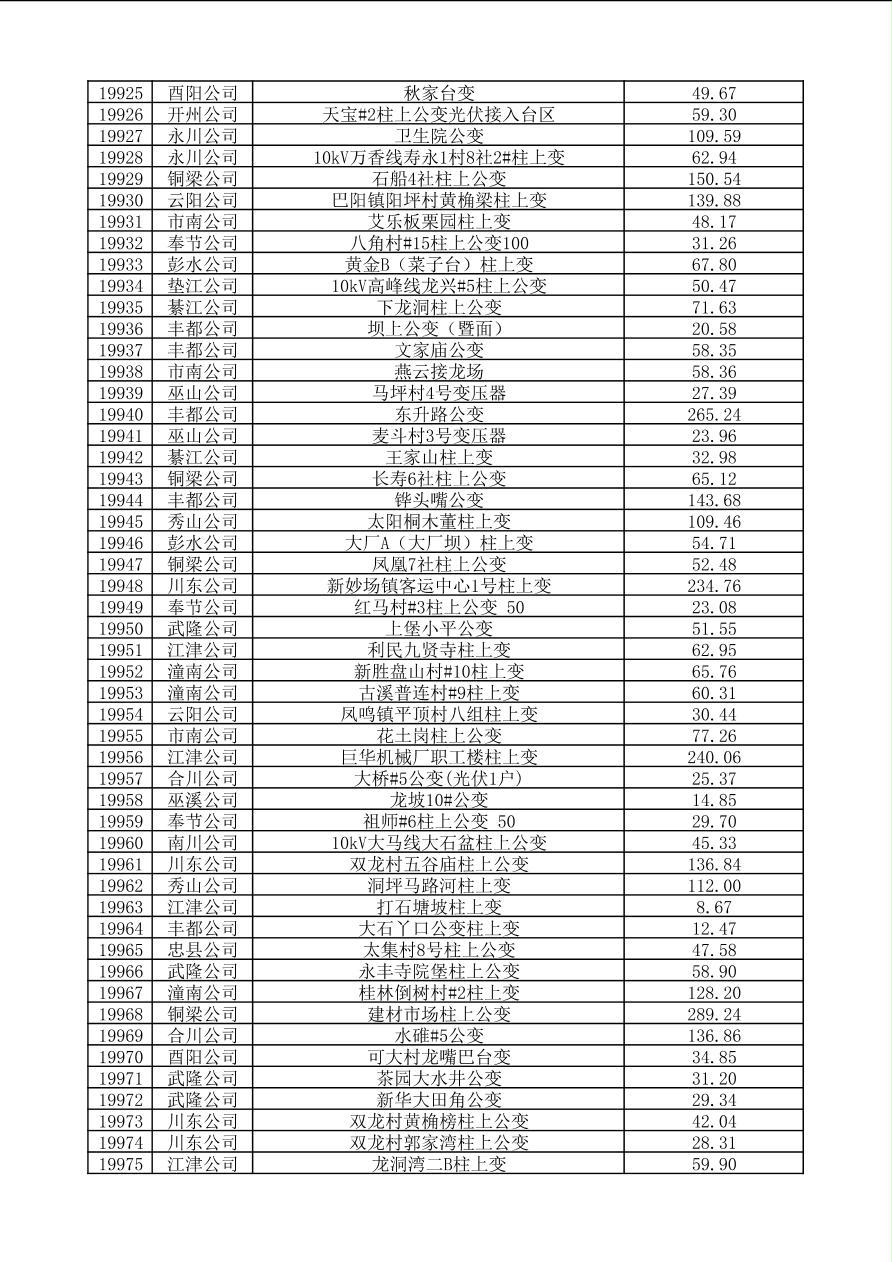 | 19925 | 酉阳公司 | 秋家台变 | 49.67 |
|---|---|---|---|
| 19926 | 开州公司 | 天宝#2柱上公变光伏接入台区 | 59.30 |
| 19927 | 永川公司 | 卫生院公变 | 109.59 |
| 19928 | 永川公司 | 10kV万香线寿永1村8社2#柱上变 | 62.94 |
| 19929 | 铜梁公司 | 石船4社柱上公变 | 150.54 |
| 19930 | 云阳公司 | 巴阳镇阳坪村黄桷梁柱上变 | 139.88 |
| 19931 | 市南公司 | 艾乐板栗园柱上变 | 48.17 |
| 19932 | 奉节公司 | 八角村#15柱上公变100 | 31.26 |
| 19933 | 彭水公司 | 黄金B（菜子台）柱上变 | 67.80 |
| 19934 | 垫江公司 | 10kV高峰线龙兴#5柱上公变 | 50.47 |
| 19935 | 綦江公司 | 下龙洞柱上公变 | 71.63 |
| 19936 | 丰都公司 | 坝上公变（暨面） | 20.58 |
| 19937 | 丰都公司 | 文家庙公变 | 58.35 |
| 19938 | 市南公司 | 燕云接龙场 | 58.36 |
| 19939 | 巫山公司 | 马坪村4号变压器 | 27.39 |
| 19940 | 丰都公司 | 东升路公变 | 265.24 |
| 19941 | 巫山公司 | 麦斗村3号变压器 | 23.96 |
| 19942 | 綦江公司 | 王家山柱上变 | 32.98 |
| 19943 | 铜梁公司 | 长寿6社柱上公变 | 65.12 |
| 19944 | 丰都公司 | 铧头嘴公变 | 143.68 |
| 19945 | 秀山公司 | 太阳桐木董柱上变 | 109.46 |
| 19946 | 彭水公司 | 大厂A（大厂坝）柱上变 | 54.71 |
| 19947 | 铜梁公司 | 凤凰7社柱上公变 | 52.48 |
| 19948 | 川东公司 | 新妙场镇客运中心1号柱上变 | 234.76 |
| 19949 | 奉节公司 | 红马村#3柱上公变 50 | 23.08 |
| 19950 | 武隆公司 | 上堡小平公变 | 51.55 |
| 19951 | 江津公司 | 利民九贤寺柱上变 | 62.95 |
| 19952 | 潼南公司 | 新胜盘山村#10柱上变 | 65.76 |
| 19953 | 潼南公司 | 古溪普连村#9柱上变 | 60.31 |
| 19954 | 云阳公司 | 凤鸣镇平顶村八组柱上变 | 30.44 |
| 19955 | 市南公司 | 花土岗柱上公变 | 77.26 |
| 19956 | 江津公司 | 巨华机械厂职工楼柱上变 | 240.06 |
| 19957 | 合川公司 | 大桥#5公变(光伏1户) | 25.37 |
| 19958 | 巫溪公司 | 龙坡10#公变 | 14.85 |
| 19959 | 奉节公司 | 祖师#6柱上公变 50 | 29.70 |
| 19960 | 南川公司 | 10kV大马线大石盆柱上公变 | 45.33 |
| 19961 | 川东公司 | 双龙村五谷庙柱上公变 | 136.84 |
| 19962 | 秀山公司 | 洞坪马路河柱上变 | 112.00 |
| 19963 | 江津公司 | 打石塘坡柱上变 | 8.67 |
| 19964 | 丰都公司 | 大石丫口公变柱上变 | 12.47 |
| 19965 | 忠县公司 | 太集村8号柱上公变 | 47.58 |
| 19966 | 武隆公司 | 永丰寺院堡柱上公变 | 58.90 |
| 19967 | 潼南公司 | 桂林倒树村#2柱上变 | 128.20 |
| 19968 | 铜梁公司 | 建材市场柱上公变 | 289.24 |
| 19969 | 合川公司 | 水碓#5公变 | 136.86 |
| 19970 | 酉阳公司 | 可大村龙嘴巴台变 | 34.85 |
| 19971 | 武隆公司 | 茶园大水井公变 | 31.20 |
| 19972 | 武隆公司 | 新华大田角公变 | 29.34 |
| 19973 | 川东公司 | 双龙村黄桷榜柱上公变 | 42.04 |
| 19974 | 川东公司 | 双龙村郭家湾柱上公变 | 28.31 |
| 19975 | 江津公司 | 龙洞湾二B柱上变 | 59.90 |